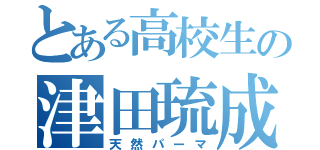 とある高校生の
津田琉成
天然パーマ